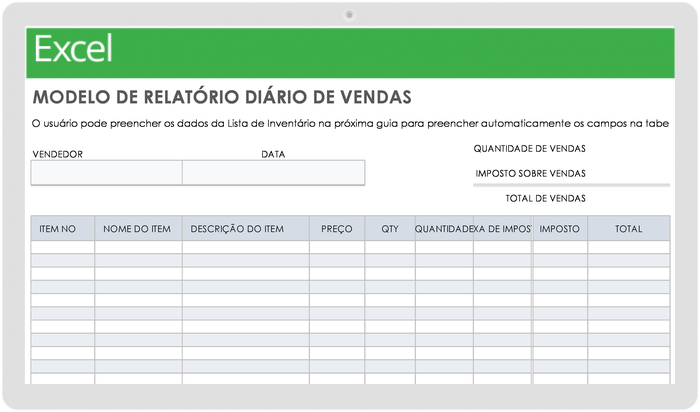 Excel

MODELO DE RELATÓRIO DIÁRIO DE VENDAS

O usuário pode preencher os dados da Lista de Inventário na próxima guia para preencher automaticamente os campos na tabe

VENDEDOR

DATA

QUANTIDADE DE VENDAS

IMPOSTO SOBRE VENDAS

TOTAL DE VENDAS

| ITEM NO | NOME DO ITEM | DESCRIÇÃO DO ITEM | PREÇO | QTY | QUANTIDADE | XA DE IMPOST | IMPOSTO | TOTAL |
|---|---|---|---|---|---|---|---|---|
| | | | | | | | | |
| | | | | | | | | |
| | | | | | | | | |
| | | | | | | | | |
| | | | | | | | | |
| | | | | | | | | |
| | | | | | | | | |
| | | | | | | | | |
| | | | | | | | | |
| | | | | | | | | |